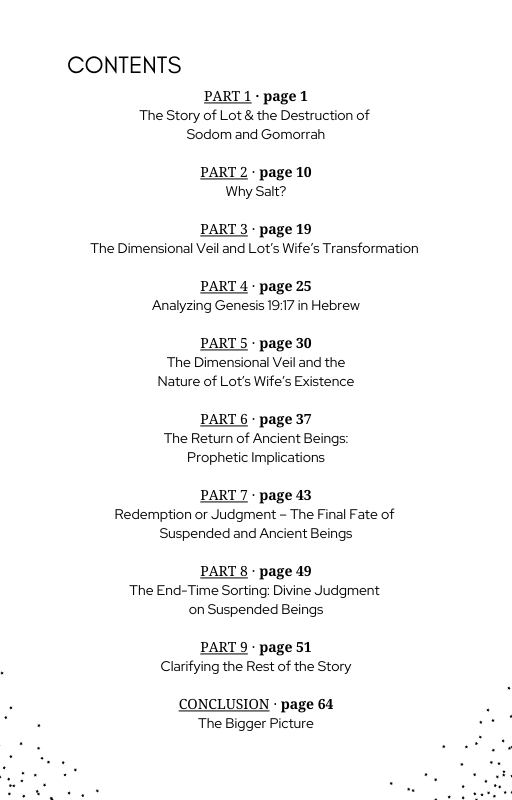 CONTENTS

PART 1 · page 1
The Story of Lot & the Destruction of Sodom and Gomorrah

PART 2 · page 10
Why Salt?

PART 3 · page 19
The Dimensional Veil and Lot's Wife's Transformation

PART 4 · page 25
Analyzing Genesis 19:17 in Hebrew

PART 5 · page 30
The Dimensional Veil and the Nature of Lot's Wife's Existence

PART 6 · page 37
The Return of Ancient Beings: Prophetic Implications

PART 7 · page 43
Redemption or Judgment – The Final Fate of Suspended and Ancient Beings

PART 8 · page 49
The End-Time Sorting: Divine Judgment on Suspended Beings

PART 9 · page 51
Clarifying the Rest of the Story

CONCLUSION · page 64
The Bigger Picture